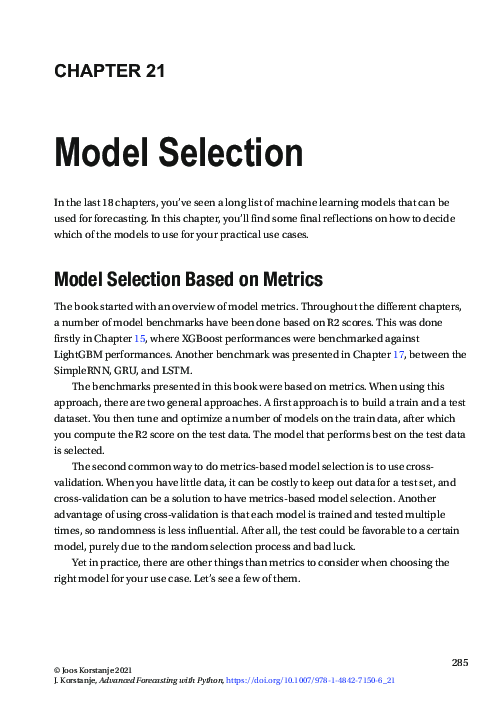 CHAPTER 21

Model Selection

In the last 18 chapters, you've seen a long list of machine learning models that can be used for forecasting. In this chapter, you'll find some final reflections on how to decide which of the models to use for your practical use cases.

Model Selection Based on Metrics

The book started with an overview of model metrics. Throughout the different chapters, a number of model benchmarks have been done based on R2 scores. This was done firstly in Chapter 15, where XGBoost performances were benchmarked against LightGBM performances. Another benchmark was presented in Chapter 17, between the SimpleRNN, GRU, and LSTM.

The benchmarks presented in this book were based on metrics. When using this approach, there are two general approaches. A first approach is to build a train and a test dataset. You then tune and optimize a number of models on the train data, after which you compute the R2 score on the test data. The model that performs best on the test data is selected.

The second common way to do metrics-based model selection is to use cross-validation. When you have little data, it can be costly to keep out data for a test set, and cross-validation can be a solution to have metrics-based model selection. Another advantage of using cross-validation is that each model is trained and tested multiple times, so randomness is less influential. After all, the test could be favorable to a certain model, purely due to the random selection process and bad luck.

Yet in practice, there are other things than metrics to consider when choosing the right model for your use case. Let's see a few of them.

285

© Joos Korstanje 2021
J. Korstanje, Advanced Forecasting with Python, https://doi.org/10.1007/978-1-4842-7150-6_21